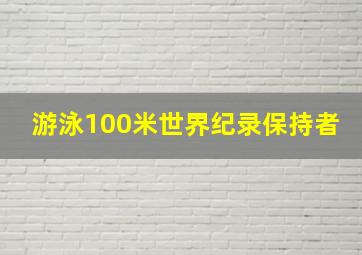 游泳100米世界纪录保持者